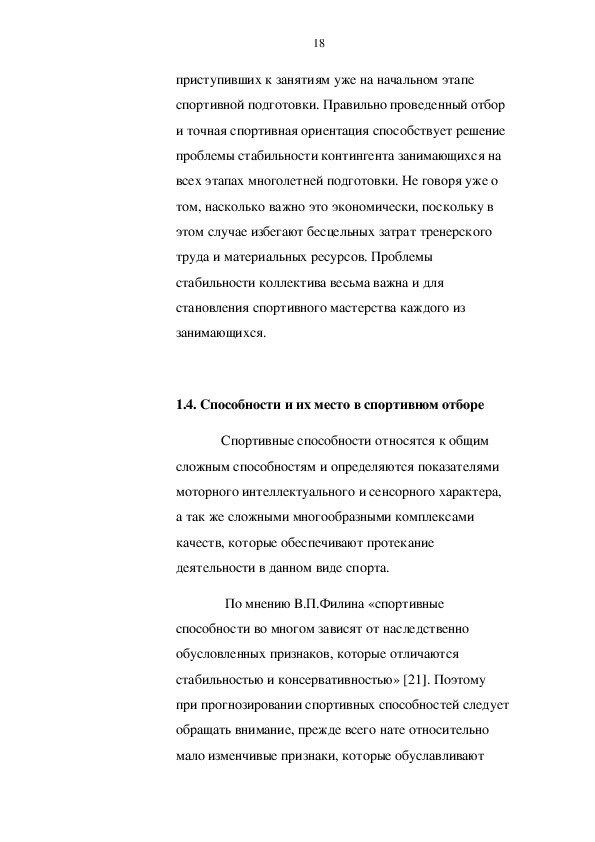 18

приступивших к занятиям уже на начальном этапе спортивной подготовки. Правильно проведенный отбор и точная спортивная ориентация способствует решение проблемы стабильности контингента занимающихся на всех этапах многолетней подготовки. Не говоря уже о том, насколько важно это экономически, поскольку в этом случае избегают бесцельных затрат тренерского труда и материальных ресурсов. Проблемы стабильности коллектива весьма важна и для становления спортивного мастерства каждого из занимающихся.

1.4. Способности и их место в спортивном отборе

Спортивные способности относятся к общим сложным способностям и определяются показателями моторного интеллектуального и сенсорного характера, а так же сложными многообразными комплексами качеств, которые обеспечивают протекание деятельности в данном виде спорта.

По мнению В.П.Филина «спортивные способности во многом зависят от наследственно обусловленных признаков, которые отличаются стабильностью и консервативностью» [21]. Поэтому при прогнозировании спортивных способностей следует обращать внимание, прежде всего нате относительно мало изменчивые признаки, которые обуславливают